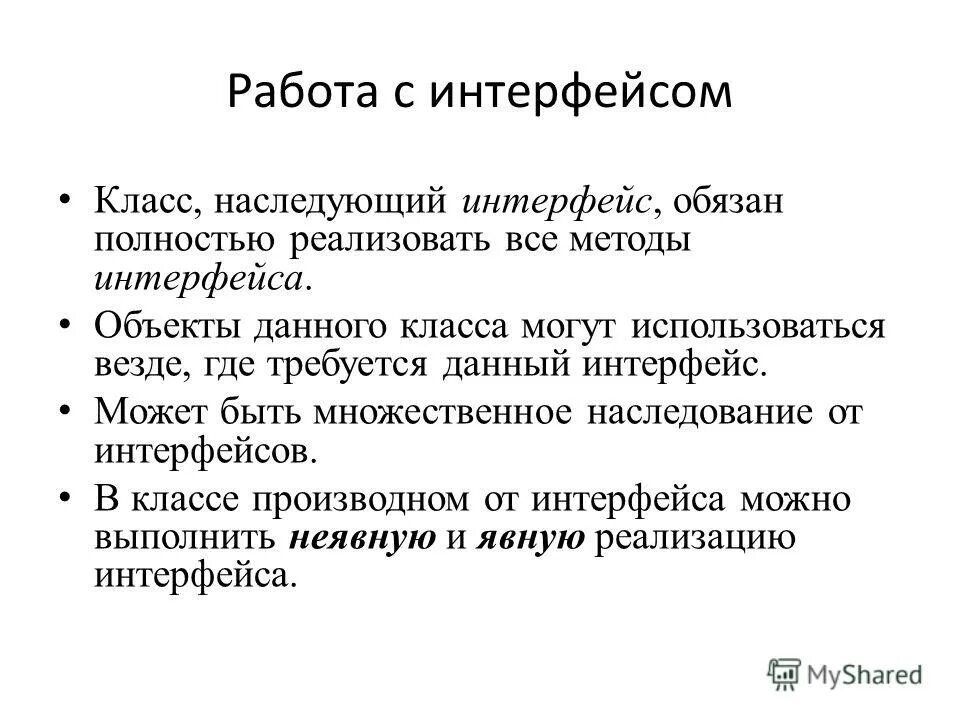 Работа с интерфейсом

• Класс, наследующий интерфейс, обязан полностью реализовать все методы интерфейса.

• Объекты данного класса могут использоваться везде, где требуется данный интерфейс.

• Может быть множественное наследование от интерфейсов.

• В классе производном от интерфейса можно выполнить неявную и явную реализацию интерфейса.

MyShared